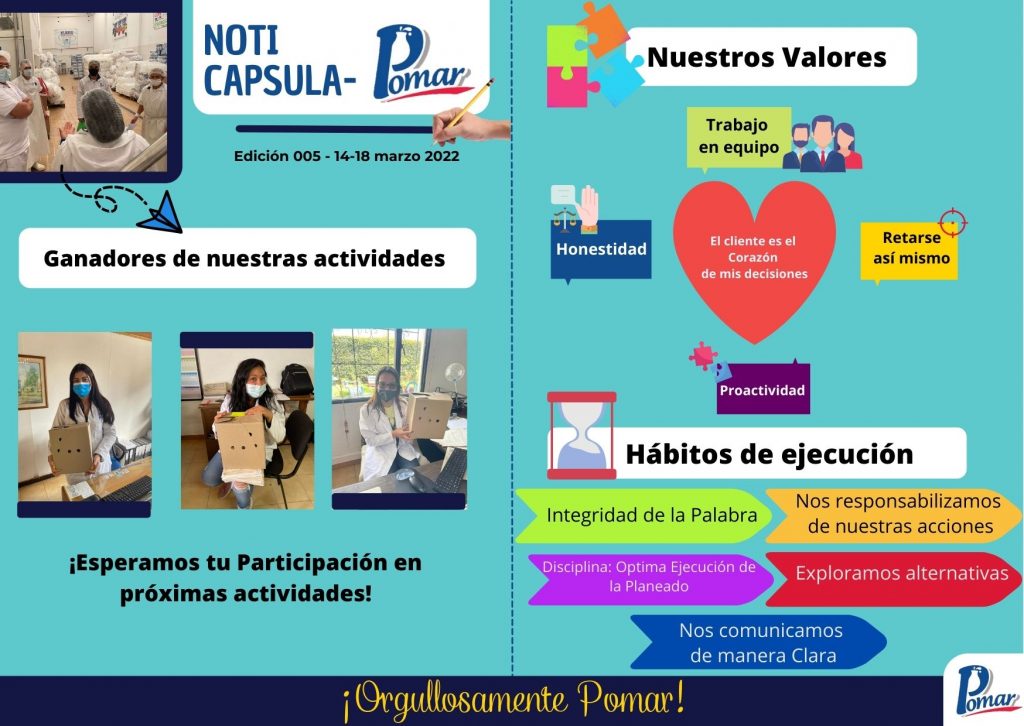 NOTI CAPSULA- Pomar

Edición 005 - 14-18 marzo 2022

Ganadores de nuestras actividades

¡Esperamos tu Participación en próximas actividades!

Nuestros Valores

Trabajo en equipo

Honestidad

El cliente es el Corazón de mis decisiones

Retarse así mismo

Proactividad

Hábitos de ejecución

Integridad de la Palabra

Nos responsabilizamos de nuestras acciones

Disciplina: Optima Ejecución de la Planeado

Exploramos alternativas

Nos comunicamos de manera Clara

¡Orgullosamente Pomar!

Pomar